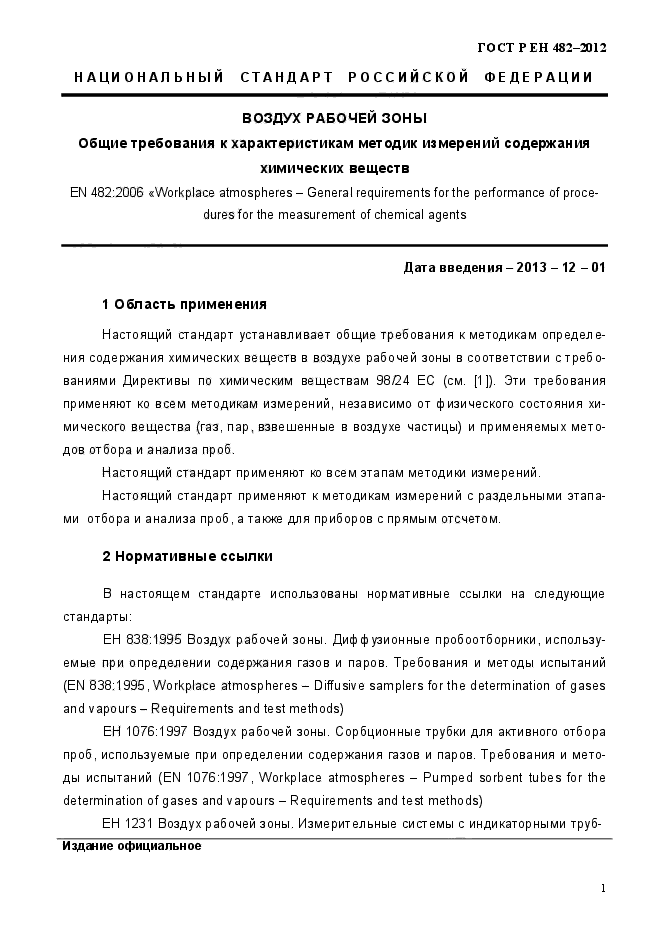 ГОСТ Р ЕН 482–2012

НАЦИОНАЛЬНЫЙ СТАНДАРТ РОССИЙСКОЙ ФЕДЕРАЦИИ

ВОЗДУХ РАБОЧЕЙ ЗОНЫ
Общие требования к характеристикам методик измерений содержания химических веществ

EN 482:2006 «Workplace atmospheres – General requirements for the performance of procedures for the measurement of chemical agents

Дата введения – 2013 – 12 – 01

1 Область применения

Настоящий стандарт устанавливает общие требования к методикам определения содержания химических веществ в воздухе рабочей зоны в соответствии с требованиями Директивы по химическим веществам 98/24 ЕС (см. [1]). Эти требования применяют ко всем методикам измерений, независимо от физического состояния химического вещества (газ, пар, взвешенные в воздухе частицы) и применяемых методов отбора и анализа проб.

Настоящий стандарт применяют ко всем этапам методики измерений.

Настоящий стандарт применяют к методикам измерений с раздельными этапами отбора и анализа проб, а также для приборов с прямым отсчетом.

2 Нормативные ссылки

В настоящем стандарте использованы нормативные ссылки на следующие стандарты:

ЕН 838:1995 Воздух рабочей зоны. Диффузионные пробоотборники, используемые при определении содержания газов и паров. Требования и методы испытаний (EN 838:1995, Workplace atmospheres – Diffusive samplers for the determination of gases and vapours – Requirements and test methods)

ЕН 1076:1997 Воздух рабочей зоны. Сорбционные трубки для активного отбора проб, используемые при определении содержания газов и паров. Требования и методы испытаний (EN 1076:1997, Workplace atmospheres – Pumped sorbent tubes for the determination of gases and vapours – Requirements and test methods)

ЕН 1231 Воздух рабочей зоны. Измерительные системы с индикаторными труб-

Издание официальное

1